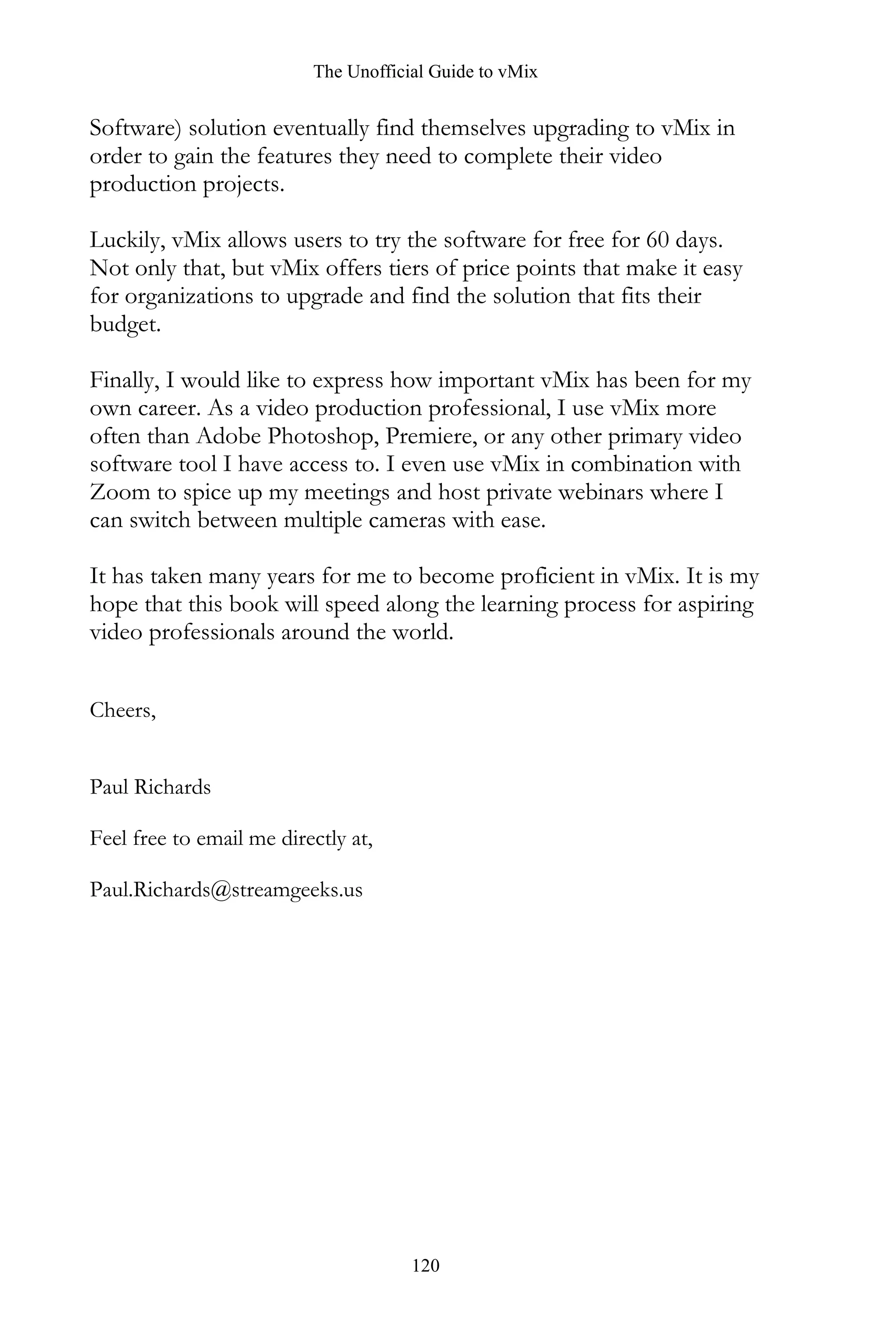 The Unofficial Guide to vMix

Software) solution eventually find themselves upgrading to vMix in order to gain the features they need to complete their video production projects.

Luckily, vMix allows users to try the software for free for 60 days. Not only that, but vMix offers tiers of price points that make it easy for organizations to upgrade and find the solution that fits their budget.

Finally, I would like to express how important vMix has been for my own career. As a video production professional, I use vMix more often than Adobe Photoshop, Premiere, or any other primary video software tool I have access to. I even use vMix in combination with Zoom to spice up my meetings and host private webinars where I can switch between multiple cameras with ease.

It has taken many years for me to become proficient in vMix. It is my hope that this book will speed along the learning process for aspiring video professionals around the world.

Cheers,

Paul Richards

Feel free to email me directly at,

Paul.Richards@streamgeeks.us

120